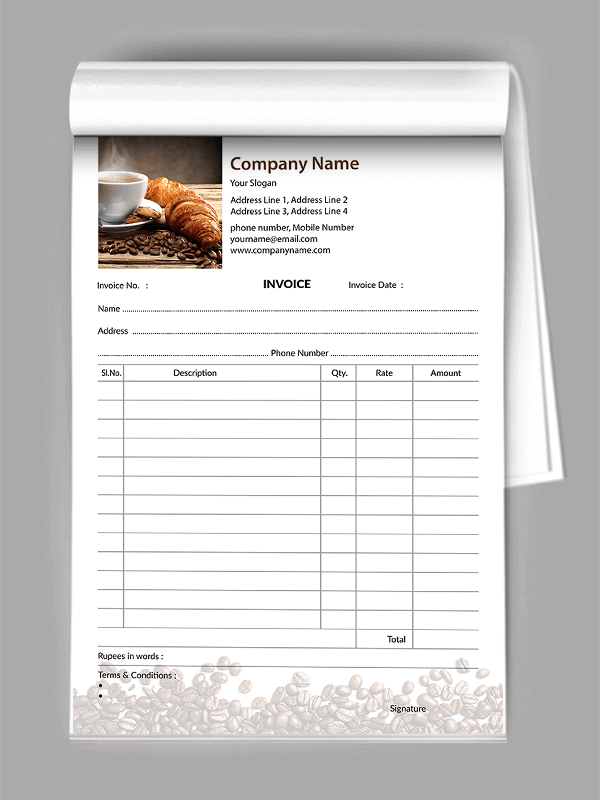 Company Name
Your Slogan
Address Line 1, Address Line 2
Address Line 3, Address Line 4
phone number, Mobile Number
yourname@email.com
www.companyname.com

Invoice No. :
INVOICE
Invoice Date :

Name

Address

Phone Number

| Sl.No. | Description | Qty. | Rate | Amount |
|---|---|---|---|---|
| | | | | |
| | | | | |
| | | | | |
| | | | | |
| | | | | |
| | | | | |
| | | | | |
| | | | | |
| | | | | |
| | | | | |
| | | | | |
| | | | | |
| | | | | |
| | | | Total | |

Rupees in words :

Terms & Conditions :
•
•

Signature